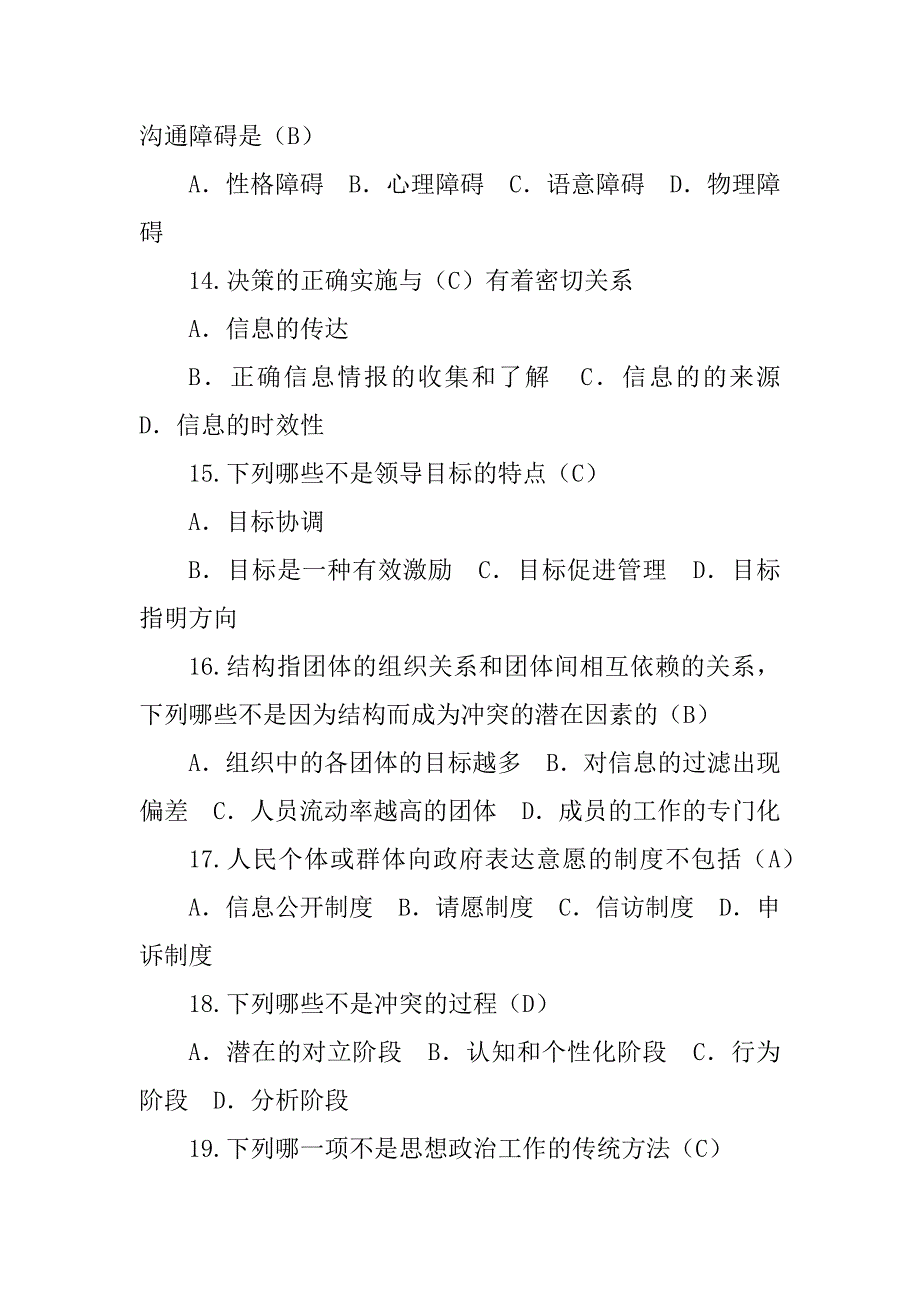 沟通障碍是（B）

A．性格障碍　B．心理障碍　C．语意障碍　D．物理障碍

14.决策的正确实施与（C）有着密切关系

A．信息的传达

B．正确信息情报的收集和了解　C．信息的的来源　D.信息的时效性

15.下列哪些不是领导目标的特点（C）

A．目标协调

B．目标是一种有效激励　C．目标促进管理　D．目标指明方向

16.结构指团体的组织关系和团体间相互依赖的关系，下列哪些不是因为结构而成为冲突的潜在因素的（B）

A．组织中的各团体的目标越多　B．对信息的过滤出现偏差　C．人员流动率越高的团体　D．成员的工作的专门化

17.人民个体或群体向政府表达意愿的制度不包括（A）

A．信息公开制度　B．请愿制度　C．信访制度　D．申诉制度

18.下列哪些不是冲突的过程（D）

A．潜在的对立阶段　B．认知和个性化阶段　C．行为阶段　D．分析阶段

19.下列哪一项不是思想政治工作的传统方法（C）